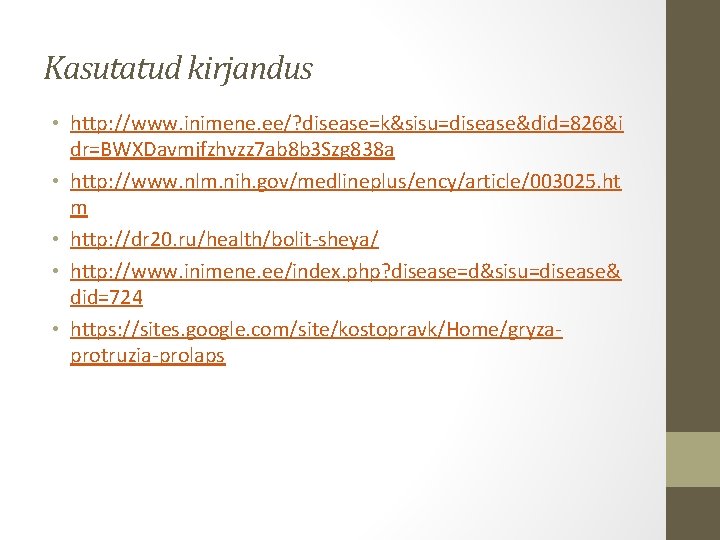 Kasutatud kirjandus

• http://www.inimene.ee/?disease=k&sisu=disease&did=826&idr=BWXDavmjfzhvzz7ab8b3Szg838a
• http://www.nlm.nih.gov/medlineplus/ency/article/003025.htm
• http://dr20.ru/health/bolit-sheya/
• http://www.inimene.ee/index.php?disease=d&sisu=disease&did=724
• https://sites.google.com/site/kostopravk/Home/gryza-protruzia-prolaps